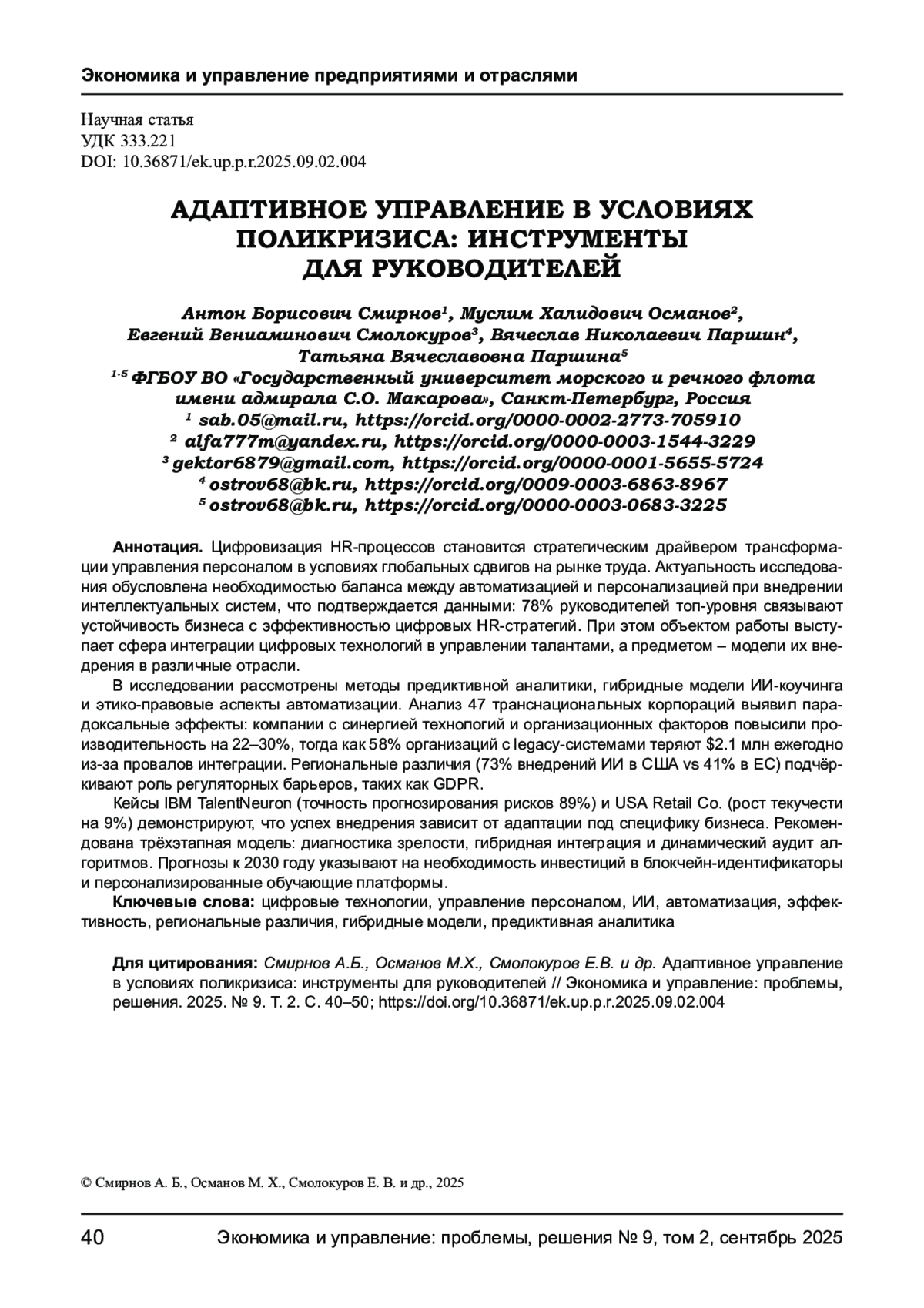 Экономика и управление предприятиями и отраслями

Научная статья
УДК 333.221
DOI: 10.36871/ek.up.p.r.2025.09.02.004

АДАПТИВНОЕ УПРАВЛЕНИЕ В УСЛОВИЯХ ПОЛИКРИЗИСА: ИНСТРУМЕНТЫ ДЛЯ РУКОВОДИТЕЛЕЙ

Антон Борисович Смирнов$^1$, Муслим Халидович Османов$^2$, Евгений Вениаминович Смолокуров$^3$, Вячеслав Николаевич Паршин$^4$, Татьяна Вячеславовна Паршина$^5$
$^{1-5}$ ФГБОУ ВО «Государственный университет морского и речного флота имени адмирала С.О. Макарова», Санкт-Петербург, Россия
$^1$ sab.05@mail.ru, https://orcid.org/0000-0002-2773-705910
$^2$ alfa777m@yandex.ru, https://orcid.org/0000-0003-1544-3229
$^3$ gektor6879@gmail.com, https://orcid.org/0000-0001-5655-5724
$^4$ ostrov68@bk.ru, https://orcid.org/0009-0003-6863-8967
$^5$ ostrov68@bk.ru, https://orcid.org/0000-0003-0683-3225

Аннотация. Цифровизация HR-процессов становится стратегическим драйвером трансформации управления персоналом в условиях глобальных сдвигов на рынке труда. Актуальность исследования обусловлена необходимостью баланса между автоматизацией и персонализацией при внедрении интеллектуальных систем, что подтверждается данными: 78% руководителей топ-уровня связывают устойчивость бизнеса с эффективностью цифровых HR-стратегий. При этом объектом работы выступает сфера интеграции цифровых технологий в управлении талантами, а предметом – модели их внедрения в различные отрасли.

В исследовании рассмотрены методы предиктивной аналитики, гибридные модели ИИ-коучинга и этико-правовые аспекты автоматизации. Анализ 47 транснациональных корпораций выявил парадоксальные эффекты: компании с синергией технологий и организационных факторов повысили производительность на 22–30%, тогда как 58% организаций с legacy-системами теряют $2.1 млн ежегодно из-за провалов интеграции. Региональные различия (73% внедрений ИИ в США vs 41% в ЕС) подчёркивают роль регуляторных барьеров, таких как GDPR.

Кейсы IBM TalentNeuron (точность прогнозирования рисков 89%) и USA Retail Co. (рост текучести на 9%) демонстрируют, что успех внедрения зависит от адаптации под специфику бизнеса. Рекомендована трёхэтапная модель: диагностика зрелости, гибридная интеграция и динамический аудит алгоритмов. Прогнозы к 2030 году указывают на необходимость инвестиций в блокчейн-идентификаторы и персонализированные обучающие платформы.

Ключевые слова: цифровые технологии, управление персоналом, ИИ, автоматизация, эффективность, региональные различия, гибридные модели, предиктивная аналитика

Для цитирования: Смирнов А.Б., Османов М.Х., Смолокуров Е.В. и др. Адаптивное управление в условиях поликризиса: инструменты для руководителей // Экономика и управление: проблемы, решения. 2025. № 9. Т. 2. С. 40–50; https://doi.org/10.36871/ek.up.p.r.2025.09.02.004

© Смирнов А. Б., Османов М. Х., Смолокуров Е. В. и др., 2025

40 Экономика и управление: проблемы, решения № 9, том 2, сентябрь 2025